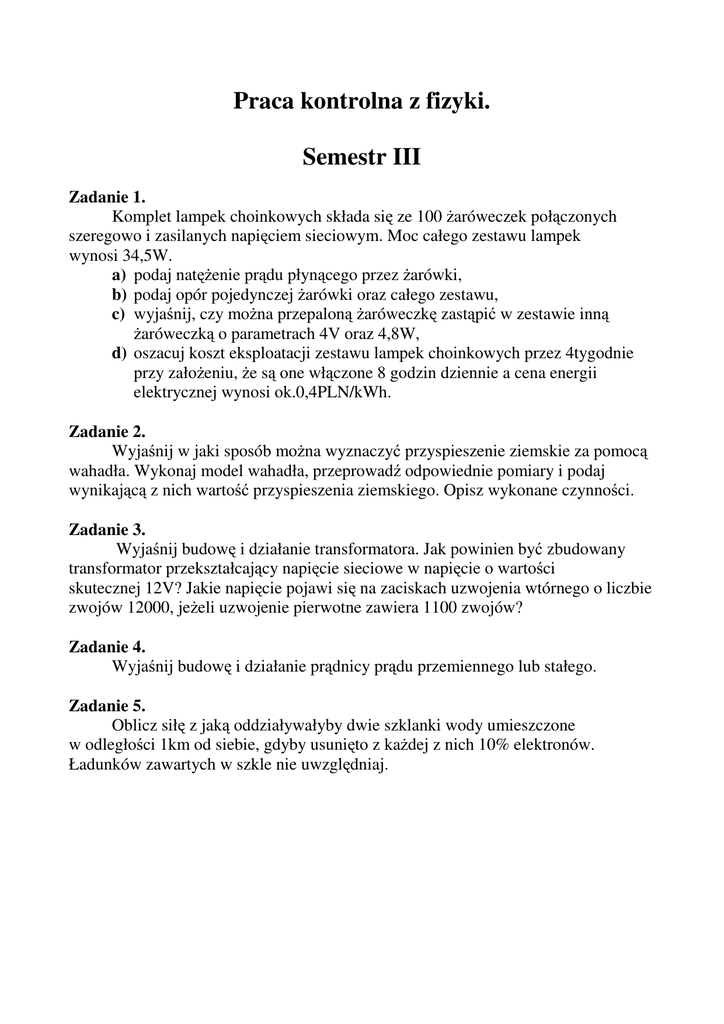 Praca kontrolna z fizyki.

Semestr III

Zadanie 1.
Komplet lampek choinkowych składa się ze 100 żaróweczek połączonych szeregowo i zasilanych napięciem sieciowym. Moc całego zestawu lampek wynosi 34,5W.
a) podaj natężenie prądu płynącego przez żarówki,
b) podaj opór pojedynczej żarówki oraz całego zestawu,
c) wyjaśnij, czy można przepaloną żaróweczkę zastąpić w zestawie inną żaróweczką o parametrach 4V oraz 4,8W,
d) oszacuj koszt eksploatacji zestawu lampek choinkowych przez 4tygodnie przy założeniu, że są one włączone 8 godzin dziennie a cena energii elektrycznej wynosi ok.0,4PLN/kWh.

Zadanie 2.
Wyjaśnij w jaki sposób można wyznaczyć przyspieszenie ziemskie za pomocą wahadła. Wykonaj model wahadła, przeprowadź odpowiednie pomiary i podaj wynikającą z nich wartość przyspieszenia ziemskiego. Opisz wykonane czynności.

Zadanie 3.
Wyjaśnij budowę i działanie transformatora. Jak powinien być zbudowany transformator przekształcający napięcie sieciowe w napięcie o wartości skutecznej 12V? Jakie napięcie pojawi się na zaciskach uzwojenia wtórnego o liczbie zwojów 12000, jeżeli uzwojenie pierwotne zawiera 1100 zwojów?

Zadanie 4.
Wyjaśnij budowę i działanie prądnicy prądu przemiennego lub stałego.

Zadanie 5.
Oblicz siłę z jaką oddziaływałyby dwie szklanki wody umieszczone w odległości 1km od siebie, gdyby usunięto z każdej z nich 10% elektronów. Ładunków zawartych w szkle nie uwzględniaj.